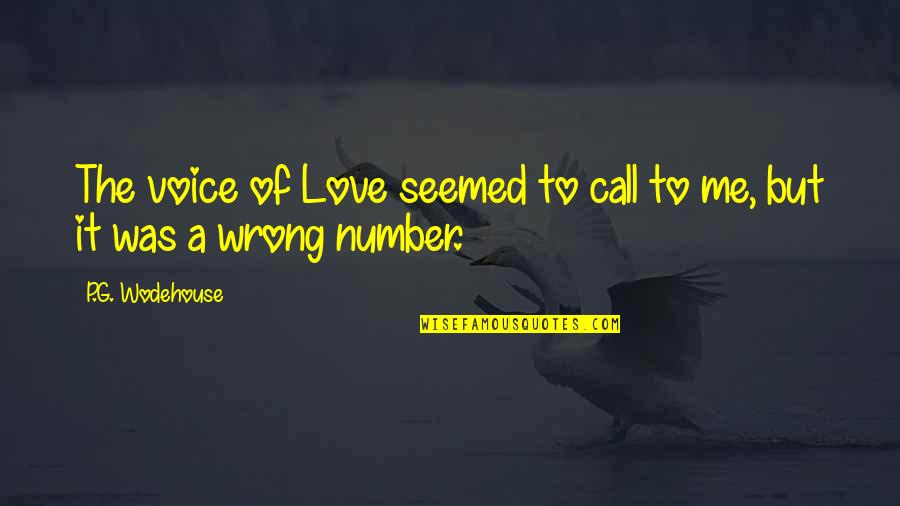 The voice of Love seemed to call to me, but it was a wrong number.

P.G. Wodehouse

WISEFAMOUSQUOTES.COM